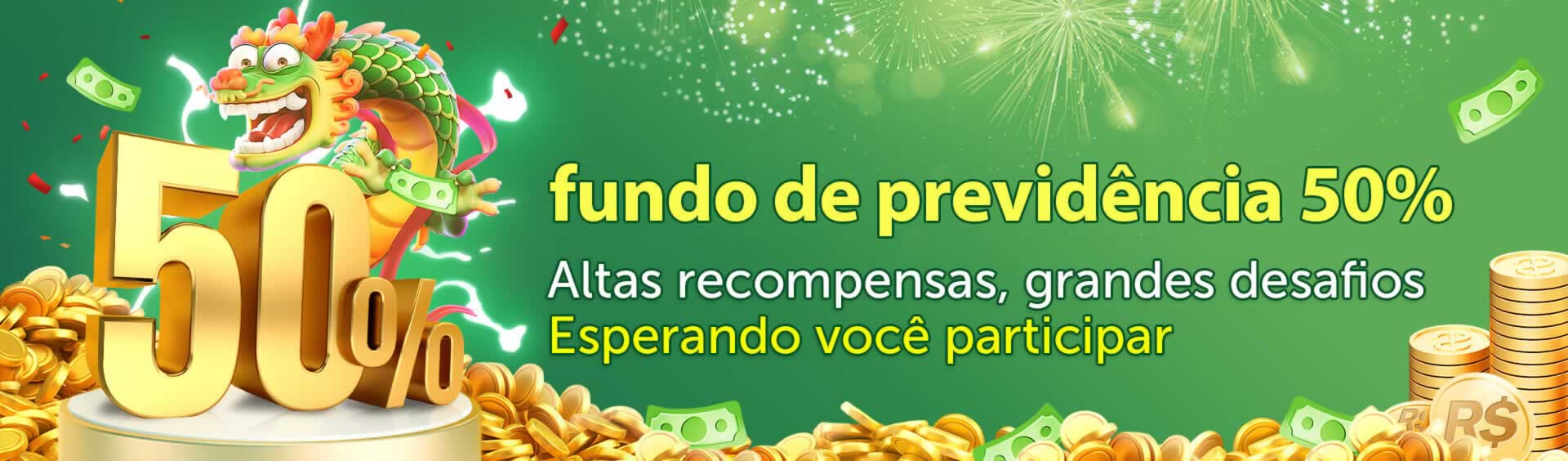 50%

fundo de previdência 50%

Altas recompensas, grandes desafios
Esperando você participar

R$